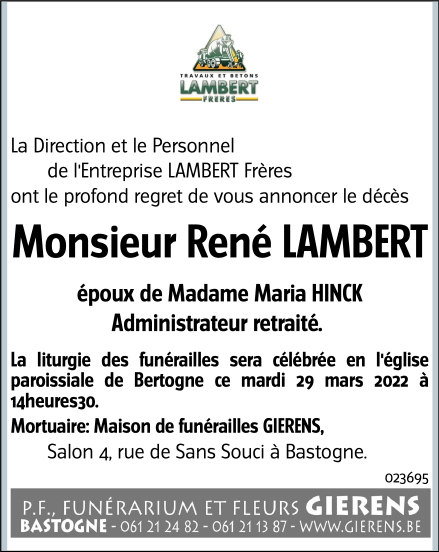 TRAVAUX ET BETONS
LAMBERT
FRERES

La Direction et le Personnel
de l'Entreprise LAMBERT Frères
ont le profond regret de vous annoncer le décès

Monsieur René LAMBERT

époux de Madame Maria HINCK
Administrateur retraité.

La liturgie des funérailles sera célébrée en l'église paroissiale de Bertogne ce mardi 29 mars 2022 à 14heures30.

Mortuaire: Maison de funérailles GIERENS,
Salon 4, rue de Sans Souci à Bastogne.

023695

P.F., FUNÉRARIUM ET FLEURS GIERENS
BASTOGNE - 061 21 24 82 - 061 21 13 87 - WWW.GIERENS.BE